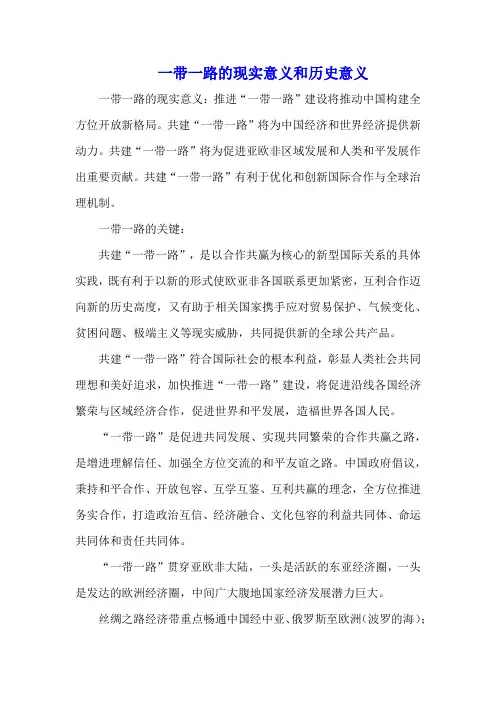 一带一路的现实意义和历史意义

一带一路的现实意义：推进“一带一路”建设将推动中国构建全方位开放新格局。共建“一带一路”将为中国经济和世界经济提供新动力。共建“一带一路”将为促进亚欧非区域发展和人类和平发展作出重要贡献。共建“一带一路”有利于优化和创新国际合作与全球治理机制。

一带一路的关键：

共建“一带一路”，是以合作共赢为核心的新型国际关系的具体实践，既有利于以新的形式使欧亚非各国联系更加紧密，互利合作迈向新的历史高度，又有助于相关国家携手应对贸易保护、气候变化、贫困问题、极端主义等现实威胁，共同提供新的全球公共产品。

共建“一带一路”符合国际社会的根本利益，彰显人类社会共同理想和美好追求，加快推进“一带一路”建设，将促进沿线各国经济繁荣与区域经济合作，促进世界和平发展，造福世界各国人民。

“一带一路”是促进共同发展、实现共同繁荣的合作共赢之路，是增进理解信任、加强全方位交流的和平友谊之路。中国政府倡议，秉持和平合作、开放包容、互学互鉴、互利共赢的理念，全方位推进务实合作，打造政治互信、经济融合、文化包容的利益共同体、命运共同体和责任共同体。

“一带一路”贯穿亚欧非大陆，一头是活跃的东亚经济圈，一头是发达的欧洲经济圈，中间广大腹地国家经济发展潜力巨大。

丝绸之路经济带重点畅通中国经中亚、俄罗斯至欧洲(波罗的海)；